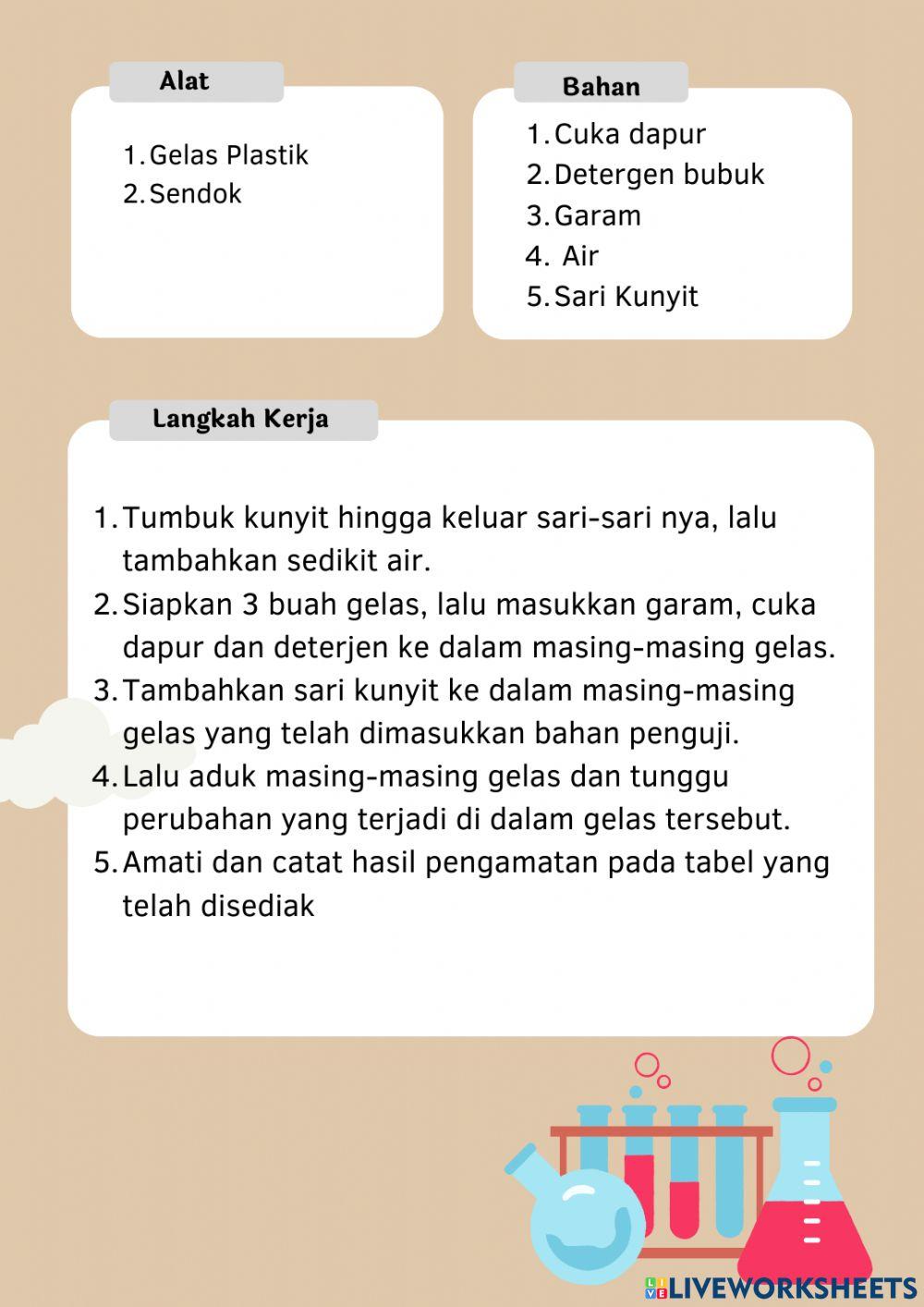 Alat

1. Gelas Plastik
2. Sendok

Bahan

1. Cuka dapur
2. Detergen bubuk
3. Garam
4. Air
5. Sari Kunyit

Langkah Kerja

1. Tumbuk kunyit hingga keluar sari-sari nya, lalu tambahkan sedikit air.
2. Siapkan 3 buah gelas, lalu masukkan garam, cuka dapur dan deterjen ke dalam masing-masing gelas.
3. Tambahkan sari kunyit ke dalam masing-masing gelas yang telah dimasukkan bahan penguji.
4. Lalu aduk masing-masing gelas dan tunggu perubahan yang terjadi di dalam gelas tersebut.
5. Amati dan catat hasil pengamatan pada tabel yang telah disediak

LIVEWORKSHEETS